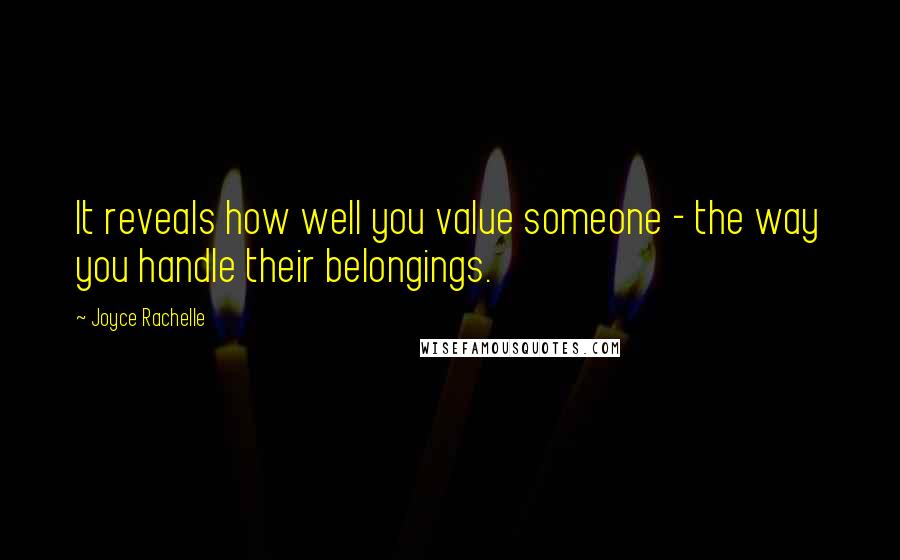 It reveals how well you value someone - the way you handle their belongings.

~ Joyce Rachelle

WISEFAMOUSQUOTES.COM